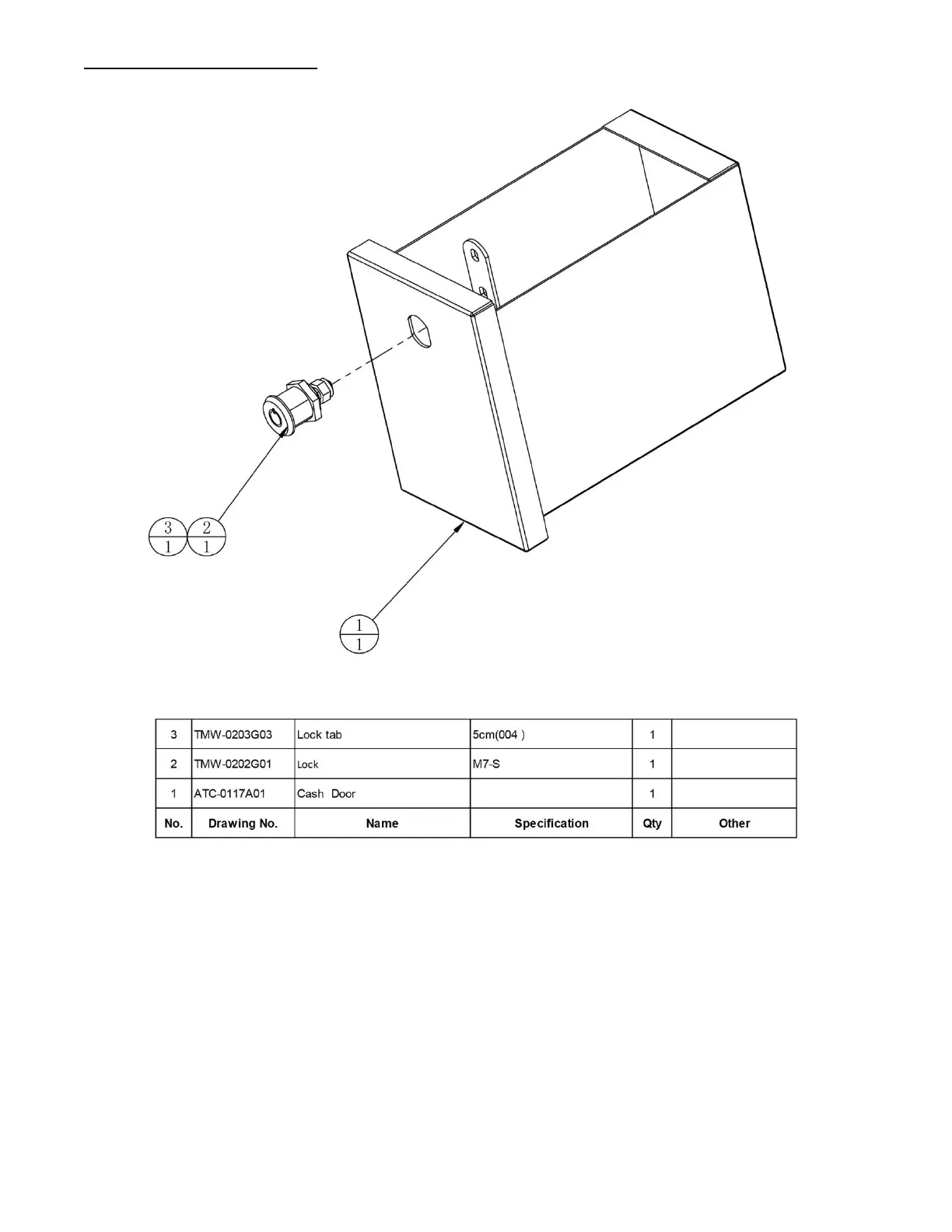 3
1
2
1
1
1

| 3 | TMW-0203G03 | Lock tab | 5cm(004 ) | 1 | |
|---|---|---|---|---|---|
| 2 | TMW-0202G01 | Lock | M7-S | 1 | |
| 1 | ATC-0117A01 | Cash Door | | 1 | |
| No. | Drawing No. | Name | Specification | Qty | Other |